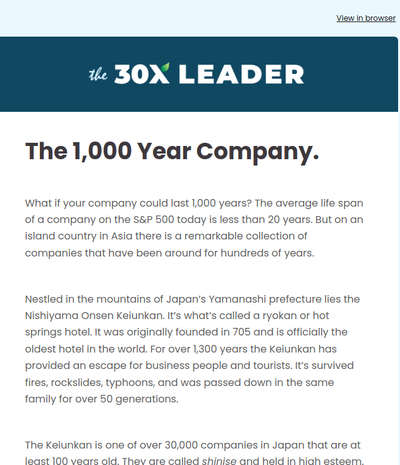 View in browser

the 30X LEADER

The 1,000 Year Company.

What if your company could last 1,000 years? The average life span of a company on the S&P 500 today is less than 20 years. But on an island country in Asia there is a remarkable collection of companies that have been around for hundreds of years.

Nestled in the mountains of Japan's Yamanashi prefecture lies the Nishiyama Onsen Keiunkan. It's what's called a ryokan or hot springs hotel. It was originally founded in 705 and is officially the oldest hotel in the world. For over 1,300 years the Keiunkan has provided an escape for business people and tourists. It's survived fires, rockslides, typhoons, and was passed down in the same family for over 50 generations.

The Keiunkan is one of over 30,000 companies in Japan that are at least 100 years old. They are called shinise and held in high esteem.